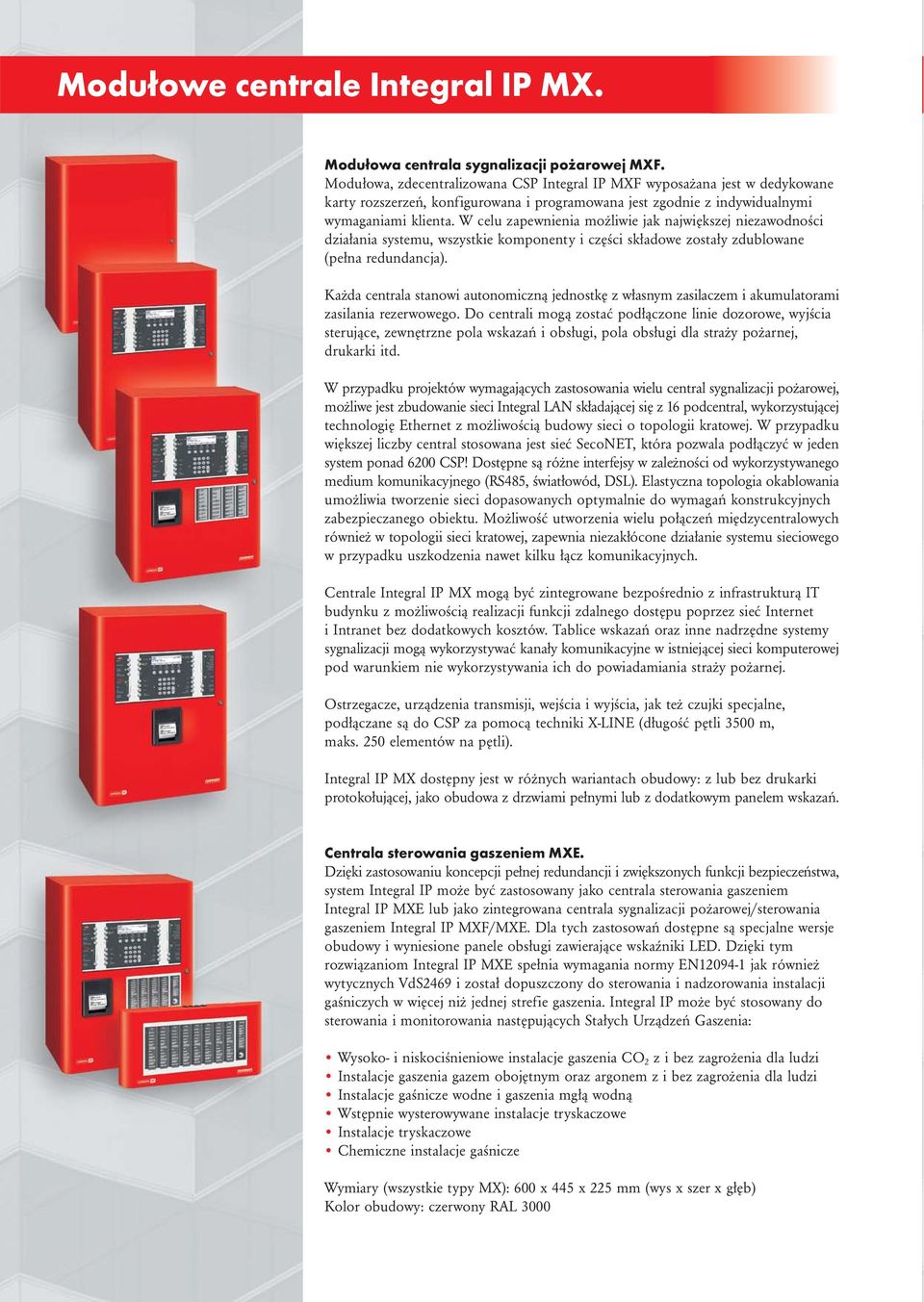 Modułowe centrale Integral IP MX.

Modułowa centrala sygnalizacji pożarowej MXF.
Modułowa, zdecentralizowana CSP Integral IP MXF wyposażana jest w dedykowane karty rozszerzeń, konfigurowana i programowana jest zgodnie z indywidualnymi wymaganiami klienta. W celu zapewnienia możliwie jak największej niezawodności działania systemu, wszystkie komponenty i części składowe zostały zdublowane (pełna redundancja).

Każda centrala stanowi autonomiczną jednostkę z własnym zasilaczem i akumulatorami zasilania rezerwowego. Do centrali mogą zostać podłączone linie dozorowe, wyjścia sterujące, zewnętrzne pola wskazań i obsługi, pola obsługi dla straży pożarnej, drukarki itd.

W przypadku projektów wymagających zastosowania wielu central sygnalizacji pożarowej, możliwe jest zbudowanie sieci Integral LAN składającej się z 16 podcentral, wykorzystującej technologię Ethernet z możliwością budowy sieci o topologii kratowej. W przypadku większej liczby central stosowana jest sieć SecoNET, która pozwala podłączyć w jeden system ponad 6200 CSP! Dostępne są różne interfejsy w zależności od wykorzystywanego medium komunikacyjnego (RS485, światłowód, DSL). Elastyczna topologia okablowania umożliwia tworzenie sieci dopasowanych optymalnie do wymagań konstrukcyjnych zabezpieczanego obiektu. Możliwość utworzenia wielu połączeń międzycentralowych również w topologii sieci kratowej, zapewnia niezakłócone działanie systemu sieciowego w przypadku uszkodzenia nawet kilku łącz komunikacyjnych.

Centrale Integral IP MX mogą być zintegrowane bezpośrednio z infrastrukturą IT budynku z możliwością realizacji funkcji zdalnego dostępu poprzez sieć Internet i Intranet bez dodatkowych kosztów. Tablice wskazań oraz inne nadrzędne systemy sygnalizacji mogą wykorzystywać kanały komunikacyjne w istniejącej sieci komputerowej pod warunkiem nie wykorzystywania ich do powiadamiania straży pożarnej.

Ostrzegacze, urządzenia transmisji, wejścia i wyjścia, jak też czujki specjalne, podłączane są do CSP za pomocą techniki X-LINE (długość pętli 3500 m, maks. 250 elementów na pętli).

Integral IP MX dostępny jest w różnych wariantach obudowy: z lub bez drukarki protokołującej, jako obudowa z drzwiami pełnymi lub z dodatkowym panelem wskazań.

Centrala sterowania gaszeniem MXE.
Dzięki zastosowaniu koncepcji pełnej redundancji i zwiększonych funkcji bezpieczeństwa, system Integral IP może być zastosowany jako centrala sterowania gaszeniem Integral IP MXE lub jako zintegrowana centrala sygnalizacji pożarowej/sterowania gaszeniem Integral IP MXF/MXE. Dla tych zastosowań dostępne są specjalne wersje obudowy i wyniesione panele obsługi zawierające wskaźniki LED. Dzięki tym rozwiązaniom Integral IP MXE spełnia wymagania normy EN12094-1 jak również wytycznych VdS2469 i został dopuszczony do sterowania i nadzorowania instalacji gaśniczych w więcej niż jednej strefie gaszenia. Integral IP może być stosowany do sterowania i monitorowania następujących Stałych Urządzeń Gaszenia:

• Wysoko- i niskociśnieniowe instalacje gaszenia $CO_2$ z i bez zagrożenia dla ludzi
• Instalacje gaszenia gazem obojętnym oraz argonem z i bez zagrożenia dla ludzi
• Instalacje gaśnicze wodne i gaszenia mgłą wodną
• Wstępnie wysterowywane instalacje tryskaczowe
• Instalacje tryskaczowe
• Chemiczne instalacje gaśnicze

Wymiary (wszystkie typy MX): 600 x 445 x 225 mm (wys x szer x głęb)
Kolor obudowy: czerwony RAL 3000